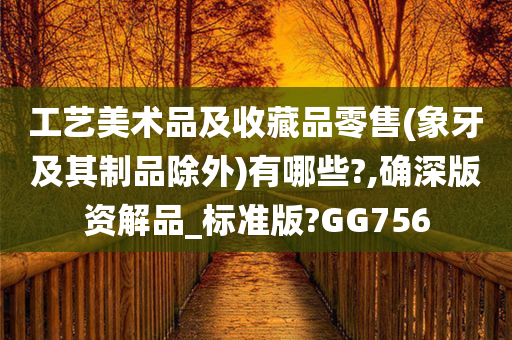 工艺美术品及收藏品零售(象牙及其制品除外)有哪些?,确深版资解品_标准版?GG756